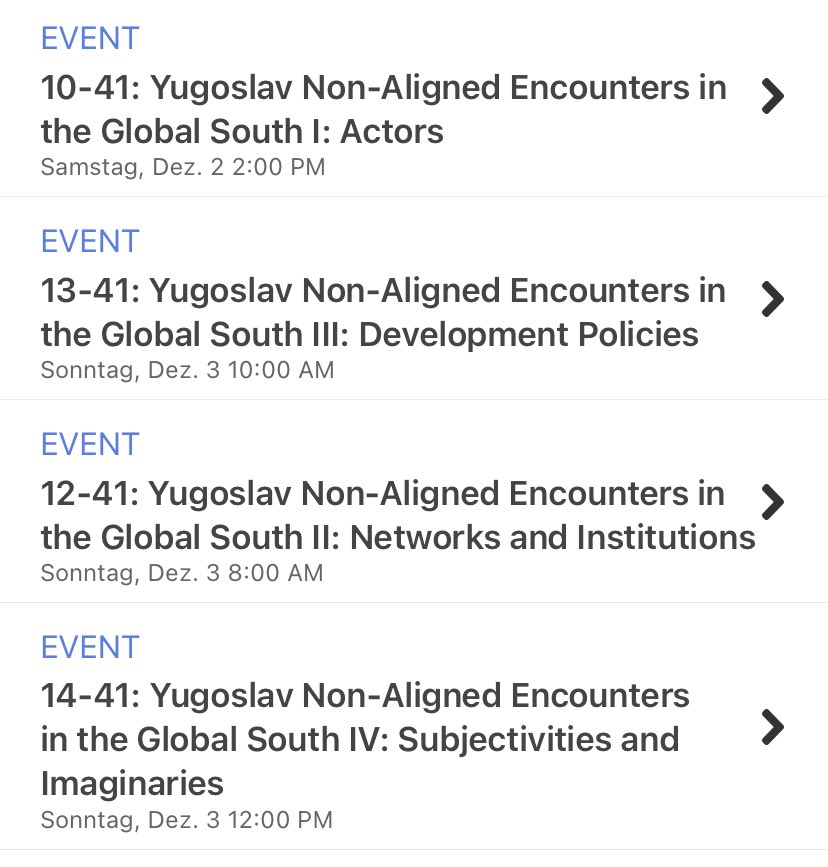 EVENT
10-41: Yugoslav Non-Aligned Encounters in the Global South I: Actors
Samstag, Dez. 2 2:00 PM

EVENT
13-41: Yugoslav Non-Aligned Encounters in the Global South III: Development Policies
Sonntag, Dez. 3 10:00 AM

EVENT
12-41: Yugoslav Non-Aligned Encounters in the Global South II: Networks and Institutions
Sonntag, Dez. 3 8:00 AM

EVENT
14-41: Yugoslav Non-Aligned Encounters in the Global South IV: Subjectivities and Imaginaries
Sonntag, Dez. 3 12:00 PM